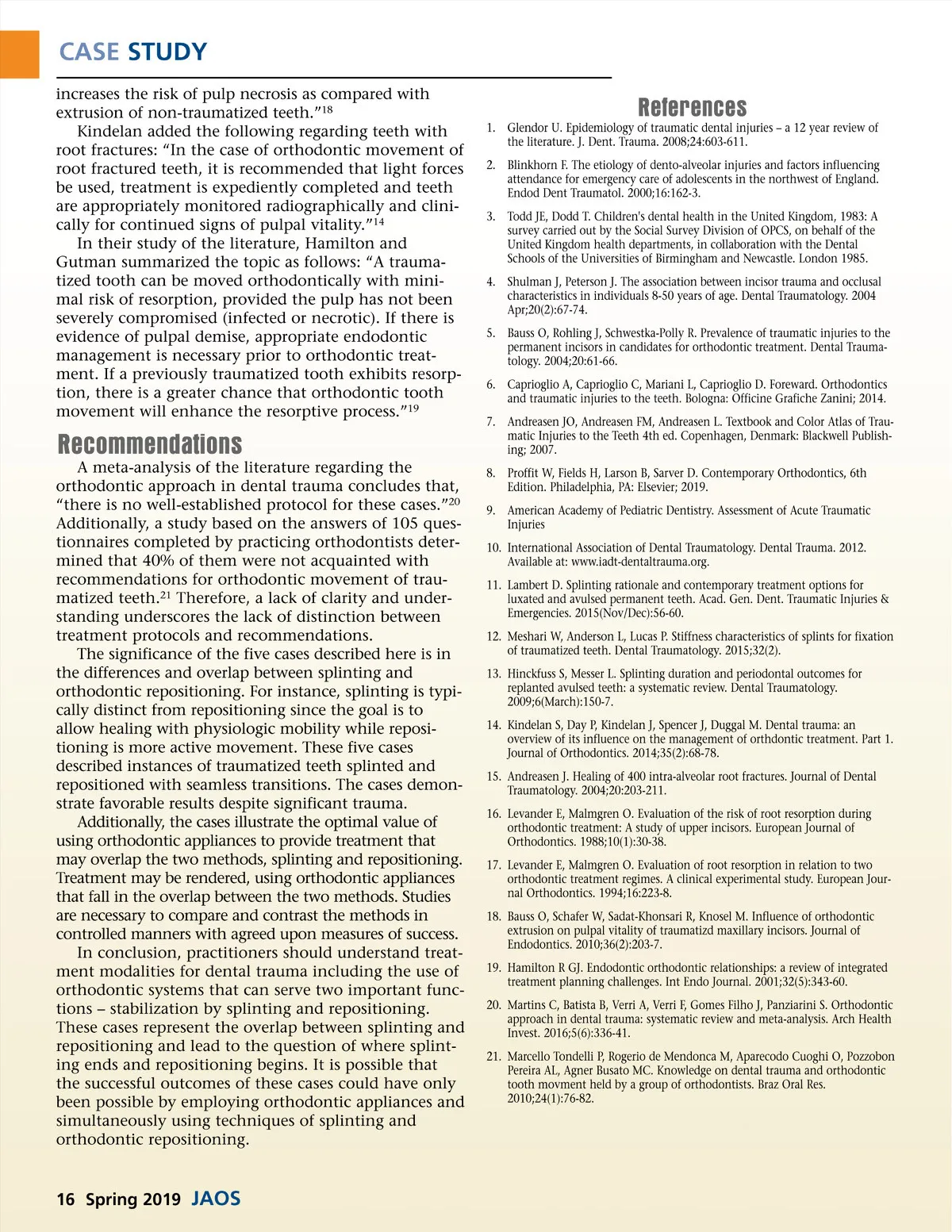 CASE STUDY

increases the risk of pulp necrosis as compared with extrusion of non-traumatized teeth."$^{18}$

Kindelan added the following regarding teeth with root fractures: "In the case of orthodontic movement of root fractured teeth, it is recommended that light forces be used, treatment is expediently completed and teeth are appropriately monitored radiographically and clinically for continued signs of pulpal vitality."$^{14}$

In their study of the literature, Hamilton and Gutman summarized the topic as follows: "A traumatized tooth can be moved orthodontically with minimal risk of resorption, provided the pulp has not been severely compromised (infected or necrotic). If there is evidence of pulpal demise, appropriate endodontic management is necessary prior to orthodontic treatment. If a previously traumatized tooth exhibits resorption, there is a greater chance that orthodontic tooth movement will enhance the resorptive process."$^{19}$

Recommendations

A meta-analysis of the literature regarding the orthodontic approach in dental trauma concludes that, "there is no well-established protocol for these cases."$^{20}$ Additionally, a study based on the answers of 105 questionnaires completed by practicing orthodontists determined that 40% of them were not acquainted with recommendations for orthodontic movement of traumatized teeth.$^{21}$ Therefore, a lack of clarity and understanding underscores the lack of distinction between treatment protocols and recommendations.

The significance of the five cases described here is in the differences and overlap between splinting and orthodontic repositioning. For instance, splinting is typically distinct from repositioning since the goal is to allow healing with physiologic mobility while repositioning is more active movement. These five cases described instances of traumatized teeth splinted and repositioned with seamless transitions. The cases demonstrate favorable results despite significant trauma.

Additionally, the cases illustrate the optimal value of using orthodontic appliances to provide treatment that may overlap the two methods, splinting and repositioning. Treatment may be rendered, using orthodontic appliances that fall in the overlap between the two methods. Studies are necessary to compare and contrast the methods in controlled manners with agreed upon measures of success.

In conclusion, practitioners should understand treatment modalities for dental trauma including the use of orthodontic systems that can serve two important functions – stabilization by splinting and repositioning. These cases represent the overlap between splinting and repositioning and lead to the question of where splinting ends and repositioning begins. It is possible that the successful outcomes of these cases could have only been possible by employing orthodontic appliances and simultaneously using techniques of splinting and orthodontic repositioning.

References

1. Glendor U. Epidemiology of traumatic dental injuries – a 12 year review of the literature. J. Dent. Trauma. 2008;24:603-611.
2. Blinkhorn F. The etiology of dento-alveolar injuries and factors influencing attendance for emergency care of adolescents in the northwest of England. Endod Dent Traumatol. 2000;16:162-3.
3. Todd JE, Dodd T. Children's dental health in the United Kingdom, 1983: A survey carried out by the Social Survey Division of OPCS, on behalf of the United Kingdom health departments, in collaboration with the Dental Schools of the Universities of Birmingham and Newcastle. London 1985.
4. Shulman J, Peterson J. The association between incisor trauma and occlusal characteristics in individuals 8-50 years of age. Dental Traumatology. 2004 Apr;20(2):67-74.
5. Bauss O, Rohling J, Schwestka-Polly R. Prevalence of traumatic injuries to the permanent incisors in candidates for orthodontic treatment. Dental Traumatology. 2004;20:61-66.
6. Caprioglio A, Caprioglio C, Mariani L, Caprioglio D. Foreward. Orthodontics and traumatic injuries to the teeth. Bologna: Officine Grafiche Zanini; 2014.
7. Andreasen JO, Andreasen FM, Andreasen L. Textbook and Color Atlas of Traumatic Injuries to the Teeth 4th ed. Copenhagen, Denmark: Blackwell Publishing; 2007.
8. Proffit W, Fields H, Larson B, Sarver D. Contemporary Orthodontics, 6th Edition. Philadelphia, PA: Elsevier; 2019.
9. American Academy of Pediatric Dentistry. Assessment of Acute Traumatic Injuries
10. International Association of Dental Traumatology. Dental Trauma. 2012. Available at: www.iadt-dentaltrauma.org.
11. Lambert D. Splinting rationale and contemporary treatment options for luxated and avulsed permanent teeth. Acad. Gen. Dent. Traumatic Injuries & Emergencies. 2015(Nov/Dec):56-60.
12. Meshari W, Anderson L, Lucas P. Stiffness characteristics of splints for fixation of traumatized teeth. Dental Traumatology. 2015;32(2).
13. Hinckfuss S, Messer L. Splinting duration and periodontal outcomes for replanted avulsed teeth: a systematic review. Dental Traumatology. 2009;6(March):150-7.
14. Kindelan S, Day P, Kindelan J, Spencer J, Duggal M. Dental trauma: an overview of its influence on the management of orthdontic treatment. Part 1. Journal of Orthodontics. 2014;35(2):68-78.
15. Andreasen J. Healing of 400 intra-alveolar root fractures. Journal of Dental Traumatology. 2004;20:203-211.
16. Levander E, Malmgren O. Evaluation of the risk of root resorption during orthodontic treatment: A study of upper incisors. European Journal of Orthodontics. 1988;10(1):30-38.
17. Levander E, Malmgren O. Evaluation of root resorption in relation to two orthodontic treatment regimes. A clinical experimental study. European Journal Orthodontics. 1994;16:223-8.
18. Bauss O, Schafer W, Sadat-Khonsari R, Knosel M. Influence of orthodontic extrusion on pulpal vitality of traumatizd maxillary incisors. Journal of Endodontics. 2010;36(2):203-7.
19. Hamilton R GJ. Endodontic orthodontic relationships: a review of integrated treatment planning challenges. Int Endo Journal. 2001;32(5):343-60.
20. Martins C, Batista B, Verri A, Verri F, Gomes Filho J, Panziarini S. Orthodontic approach in dental trauma: systematic review and meta-analysis. Arch Health Invest. 2016;5(6):336-41.
21. Marcello Tondelli P, Rogerio de Mendonca M, Aparecodo Cuoghi O, Pozzobon Pereira AL, Agner Busato MC. Knowledge on dental trauma and orthodontic tooth movment held by a group of orthodontists. Braz Oral Res. 2010;24(1):76-82.

16 Spring 2019 JAOS